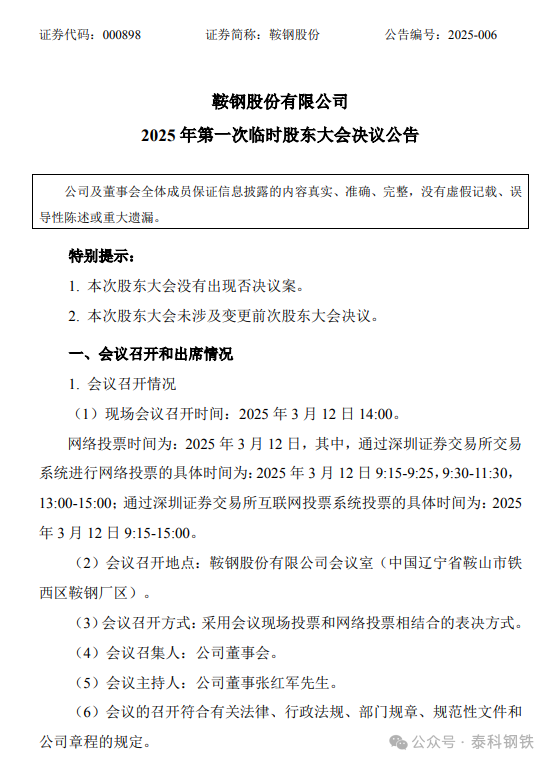 证券代码：000898　　证券简称：鞍钢股份　　公告编号：2025-006

鞍钢股份有限公司
2025 年第一次临时股东大会决议公告

公司及董事会全体成员保证信息披露的内容真实、准确、完整，没有虚假记载、误导性陈述或重大遗漏。

特别提示：

1. 本次股东大会没有出现否决议案。

2. 本次股东大会未涉及变更前次股东大会决议。

一、会议召开和出席情况

1. 会议召开情况

（1）现场会议召开时间：2025 年 3 月 12 日 14:00。

网络投票时间为：2025 年 3 月 12 日，其中，通过深圳证券交易所交易系统进行网络投票的具体时间为：2025 年 3 月 12 日 9:15-9:25，9:30-11:30，13:00-15:00；通过深圳证券交易所互联网投票系统投票的具体时间为：2025 年 3 月 12 日 9:15-15:00。

（2）会议召开地点：鞍钢股份有限公司会议室（中国辽宁省鞍山市铁西区鞍钢厂区）。

（3）会议召开方式：采用会议现场投票和网络投票相结合的表决方式。

（4）会议召集人：公司董事会。

（5）会议主持人：公司董事张红军先生。

（6）会议的召开符合有关法律、行政法规、部门规章、规范性文件和公司章程的规定。

公众号 · 泰科钢铁